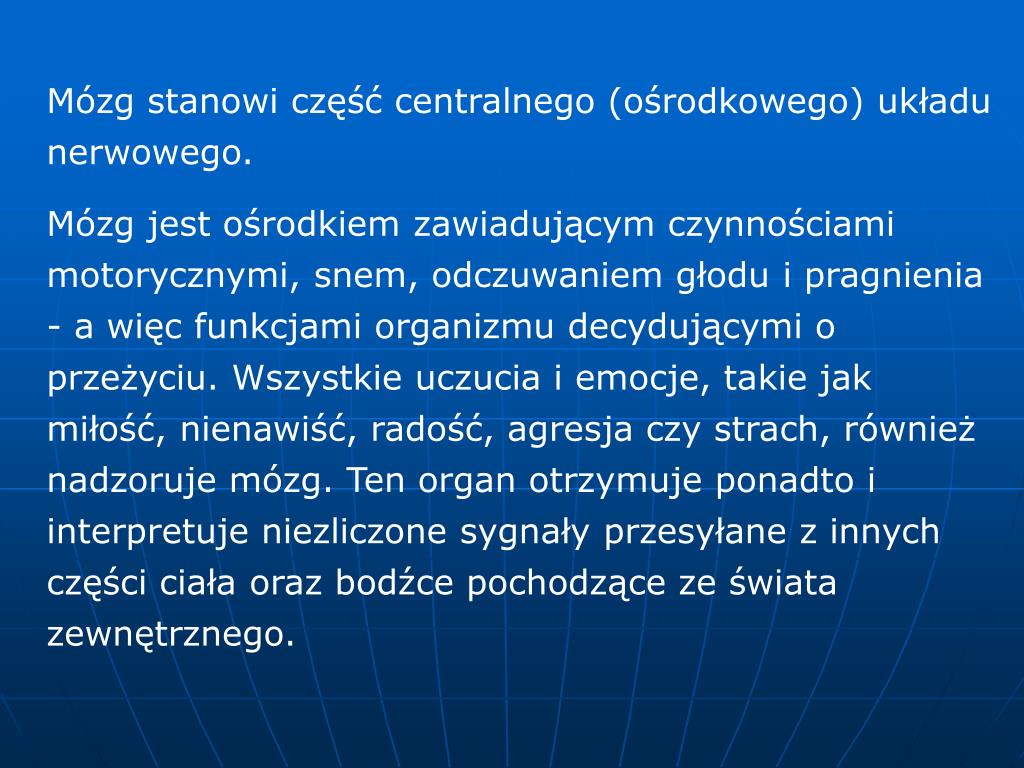 Mózg stanowi część centralnego (ośrodkowego) układu nerwowego.

Mózg jest ośrodkiem zawiadującym czynnościami motorycznymi, snem, odczuwaniem głodu i pragnienia - a więc funkcjami organizmu decydującymi o przeżyciu. Wszystkie uczucia i emocje, takie jak miłość, nienawiść, radość, agresja czy strach, również nadzoruje mózg. Ten organ otrzymuje ponadto i interpretuje niezliczone sygnały przesyłane z innych części ciała oraz bodźce pochodzące ze świata zewnętrznego.